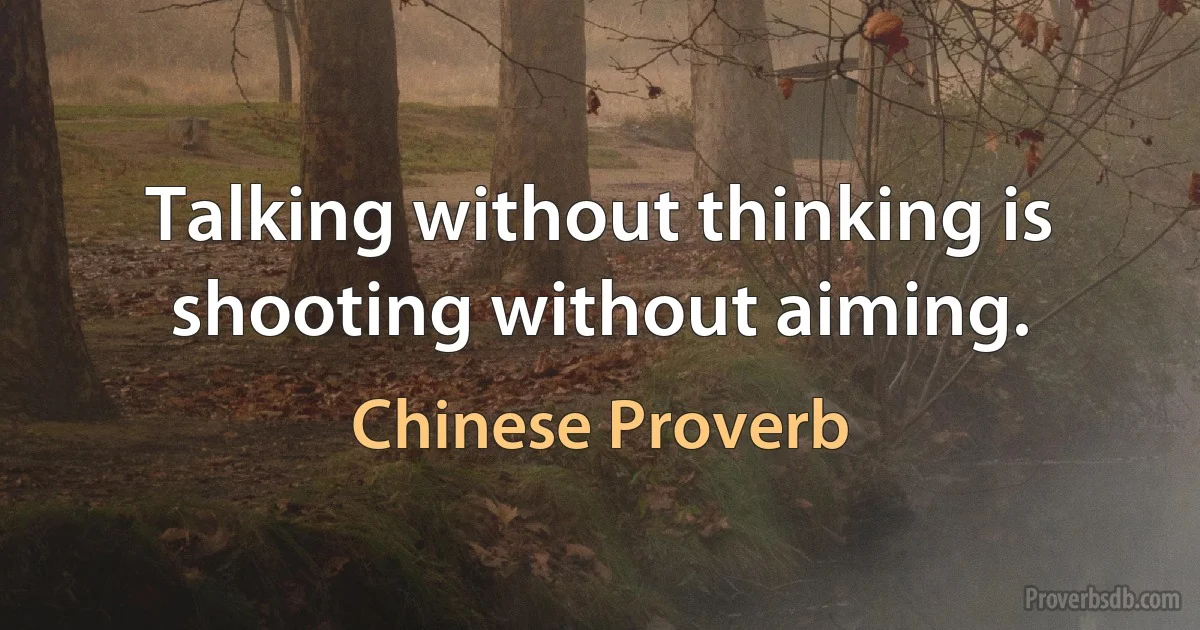 Talking without thinking is shooting without aiming.

Chinese Proverb

Proverbsdb.com